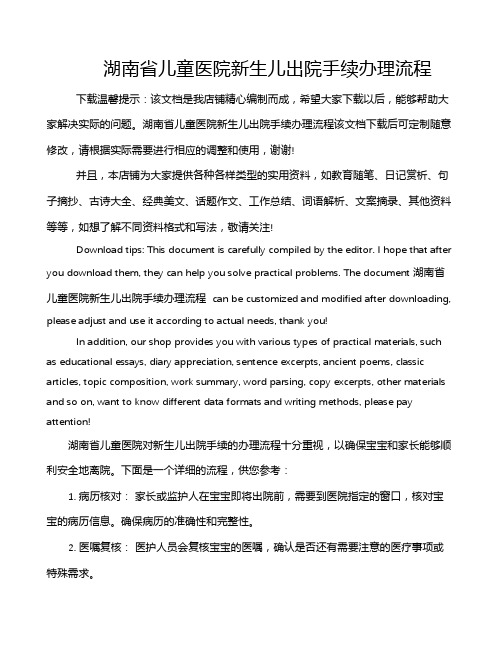 湖南省儿童医院新生儿出院手续办理流程

下载温馨提示：该文档是我店铺精心编制而成，希望大家下载以后，能够帮助大家解决实际的问题。湖南省儿童医院新生儿出院手续办理流程该文档下载后可定制随意修改，请根据实际需要进行相应的调整和使用，谢谢!

并且，本店铺为大家提供各种各样类型的实用资料，如教育随笔、日记赏析、句子摘抄、古诗大全、经典美文、话题作文、工作总结、词语解析、文案摘录、其他资料等等，如想了解不同资料格式和写法，敬请关注!

Download tips: This document is carefully compiled by the editor. I hope that after you download them, they can help you solve practical problems. The document 湖南省儿童医院新生儿出院手续办理流程 can be customized and modified after downloading, please adjust and use it according to actual needs, thank you!

In addition, our shop provides you with various types of practical materials, such as educational essays, diary appreciation, sentence excerpts, ancient poems, classic articles, topic composition, work summary, word parsing, copy excerpts, other materials and so on, want to know different data formats and writing methods, please pay attention!

湖南省儿童医院对新生儿出院手续的办理流程十分重视，以确保宝宝和家长能够顺利安全地离院。下面是一个详细的流程，供您参考：

1. 病历核对： 家长或监护人在宝宝即将出院前，需要到医院指定的窗口，核对宝宝的病历信息。确保病历的准确性和完整性。

2. 医嘱复核： 医护人员会复核宝宝的医嘱，确认是否还有需要注意的医疗事项或特殊需求。